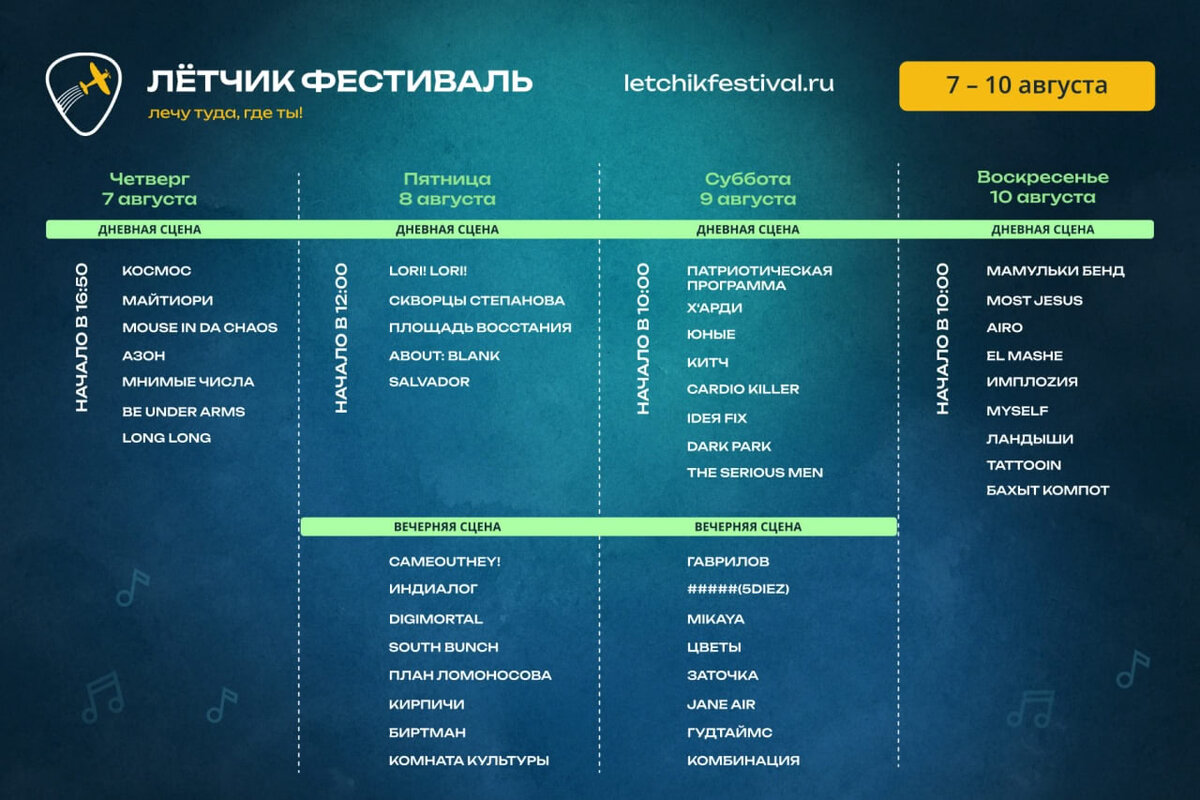 ЛЁТЧИК ФЕСТИВАЛЬ
лечу туда, где ты!

letchikfestival.ru

7 – 10 августа

Четверг
7 августа

ДНЕВНАЯ СЦЕНА

НАЧАЛО В 16:50

КОСМОС
МАЙТИОРИ
MOUSE IN DA CHAOS
АЗОН
МНИМЫЕ ЧИСЛА
BE UNDER ARMS
LONG LONG

Пятница
8 августа

ДНЕВНАЯ СЦЕНА

НАЧАЛО В 12:00

LORI! LORI!
СКВОРЦЫ СТЕПАНОВА
ПЛОЩАДЬ ВОССТАНИЯ
ABOUT: BLANK
SALVADOR

ВЕЧЕРНЯЯ СЦЕНА

CAMEOUTHEY!
ИНДИАЛОГ
DIGIMORTAL
SOUTH BUNCH
ПЛАН ЛОМОНОСОВА
КИРПИЧИ
БИРТМАН
КОМНАТА КУЛЬТУРЫ

Суббота
9 августа

ДНЕВНАЯ СЦЕНА

НАЧАЛО В 10:00

ПАТРИОТИЧЕСКАЯ ПРОГРАММА
Х'АРДИ
ЮНЫЕ
КИТЧ
CARDIO KILLER
IDEЯ FIX
DARK PARK
THE SERIOUS MEN

ВЕЧЕРНЯЯ СЦЕНА

ГАВРИЛОВ
#####(5DIEZ)
MIKAYA
ЦВЕТЫ
ЗАТОЧКА
JANE AIR
ГУДТАЙМС
КОМБИНАЦИЯ

Воскресенье
10 августа

ДНЕВНАЯ СЦЕНА

НАЧАЛО В 10:00

МАМУЛЬКИ БЕНД
MOST JESUS
AIRO
EL MASHE
ИМПЛОZИЯ
MYSELF
ЛАНДЫШИ
TATTOOIN
БАХЫТ КОМПОТ